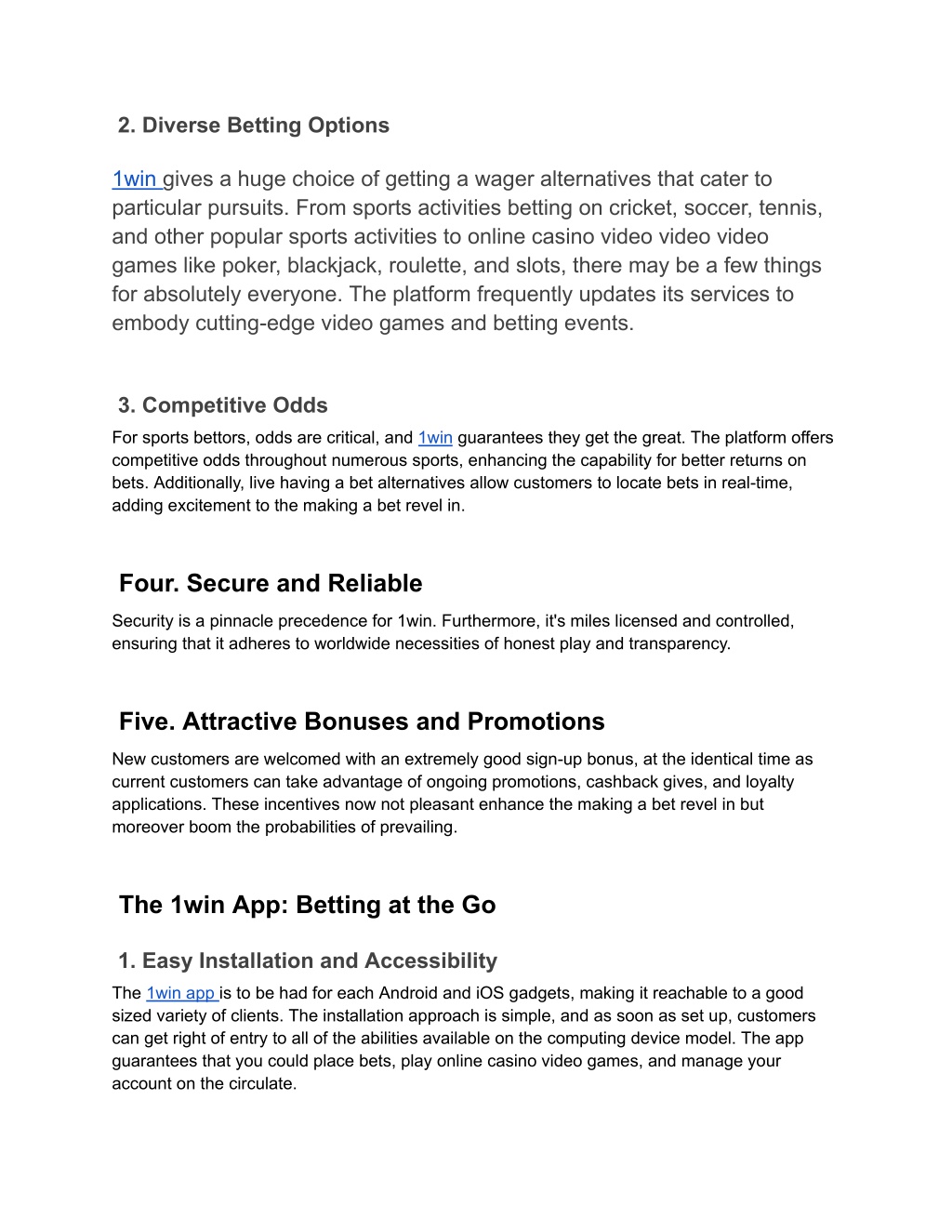 2. Diverse Betting Options

1win gives a huge choice of getting a wager alternatives that cater to particular pursuits. From sports activities betting on cricket, soccer, tennis, and other popular sports activities to online casino video video video games like poker, blackjack, roulette, and slots, there may be a few things for absolutely everyone. The platform frequently updates its services to embody cutting-edge video games and betting events.

3. Competitive Odds

For sports bettors, odds are critical, and 1win guarantees they get the great. The platform offers competitive odds throughout numerous sports, enhancing the capability for better returns on bets. Additionally, live having a bet alternatives allow customers to locate bets in real-time, adding excitement to the making a bet revel in.

Four. Secure and Reliable

Security is a pinnacle precedence for 1win. Furthermore, it's miles licensed and controlled, ensuring that it adheres to worldwide necessities of honest play and transparency.

Five. Attractive Bonuses and Promotions

New customers are welcomed with an extremely good sign-up bonus, at the identical time as current customers can take advantage of ongoing promotions, cashback gives, and loyalty applications. These incentives now not pleasant enhance the making a bet revel in but moreover boom the probabilities of prevailing.

The 1win App: Betting at the Go

1. Easy Installation and Accessibility

The 1win app is to be had for each Android and iOS gadgets, making it reachable to a good sized variety of clients. The installation approach is simple, and as soon as set up, customers can get right of entry to all of the abilities available on the computing device model. The app guarantees that you could place bets, play online casino video games, and manage your account on the circulate.